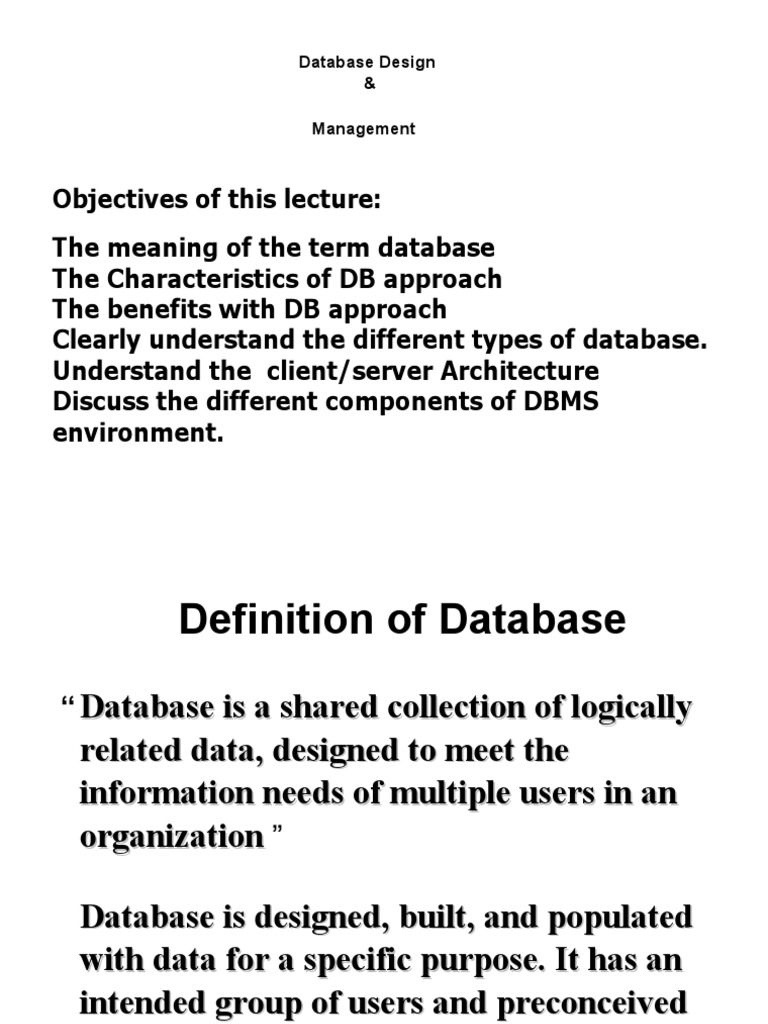 Database Design
&
Management

Objectives of this lecture:

The meaning of the term database
The Characteristics of DB approach
The benefits with DB approach
Clearly understand the different types of database.
Understand the client/server Architecture
Discuss the different components of DBMS environment.

Definition of Database

“ Database is a shared collection of logically related data, designed to meet the information needs of multiple users in an organization ”

Database is designed, built, and populated with data for a specific purpose. It has an intended group of users and preconceived